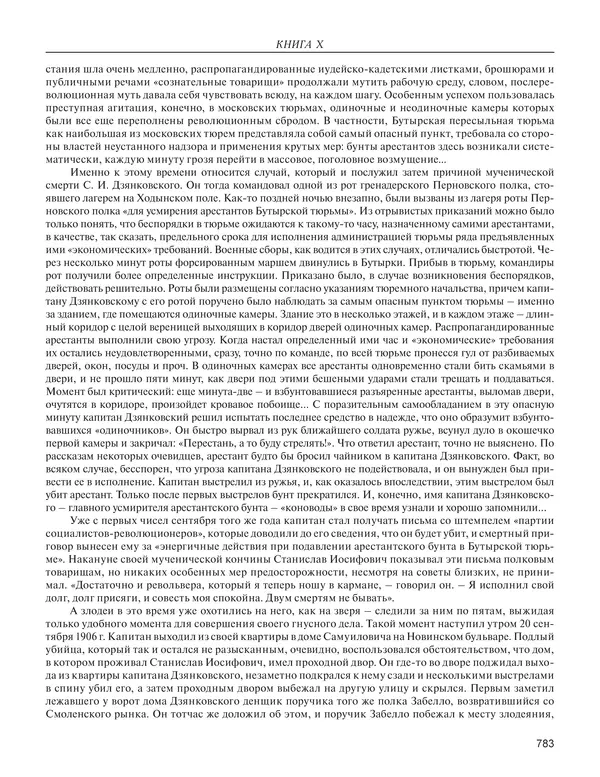 КНИГА X

стания шла очень медленно, распропагандированные иудейско-кадетскими листками, брошюрами и публичными речами «сознательные товарищи» продолжали мутить рабочую среду, словом, послереволюционная муть давала себя чувствовать всюду, на каждом шагу. Особенным успехом пользовалась преступная агитация, конечно, в московских тюрьмах, одиночные и неодиночные камеры которых были все еще переполнены революционным сбродом. В частности, Бутырская пересыльная тюрьма как наибольшая из московских тюрем представляла собой самый опасный пункт, требовала со стороны властей неустанного надзора и применения крутых мер: бунты арестантов здесь возникали систематически, каждую минуту грозя перейти в массовое, поголовное возмущение...

Именно к этому времени относится случай, который и послужил затем причиной мученической смерти С. И. Дзянковского. Он тогда командовал одной из рот гренадерского Перновского полка, стоявшего лагерем на Ходынском поле. Как-то поздней ночью внезапно, были вызваны из лагеря роты Перновского полка «для усмирения арестантов Бутырской тюрьмы». Из отрывистых приказаний можно было только понять, что беспорядки в тюрьме ожидаются к такому-то часу, назначенному самими арестантами, в качестве, так сказать, предельного срока для исполнения администрацией тюрьмы ряда предъявленных ими «экономических» требований. Военные сборы, как водится в этих случаях, отличались быстротой. Через несколько минут роты форсированным маршем двинулись в Бутырки. Прибыв в тюрьму, командиры рот получили более определенные инструкции. Приказано было, в случае возникновения беспорядков, действовать решительно. Роты были размещены согласно указаниям тюремного начальства, причем капитану Дзянковскому с его ротой поручено было наблюдать за самым опасным пунктом тюрьмы – именно за зданием, где помещаются одиночные камеры. Здание это в несколько этажей, и в каждом этаже – длинный коридор с целой вереницей выходящих в коридор дверей одиночных камер. Распропагандированные арестанты выполнили свою угрозу. Когда настал определенный ими час и «экономические» требования их остались неудовлетворенными, сразу, точно по команде, по всей тюрьме пронесся гул от разбиваемых дверей, окон, посуды и проч. В одиночных камерах все арестанты одновременно стали бить скамьями в двери, и не прошло пяти минут, как двери под этими бешеными ударами стали трещать и поддаваться. Момент был критический: еще минута-две – и взбунтовавшиеся разъяренные арестанты, выломав двери, очутятся в коридоре, произойдет кровавое побоище... С поразительным самообладанием в эту опасную минуту капитан Дзянковский решил испытать последнее средство в надежде, что оно образумит взбунтовавшихся «одиночников». Он быстро вырвал из рук ближайшего солдата ружье, всунул дуло в окошечко первой камеры и закричал: «Перестань, а то буду стрелять!». Что ответил арестант, точно не выяснено. По рассказам некоторых очевидцев, арестант будто бы бросил чайником в капитана Дзянковского. Факт, во всяком случае, бесспорен, что угроза капитана Дзянковского не подействовала, и он вынужден был привести ее в исполнение. Капитан выстрелил из ружья, и, как оказалось впоследствии, этим выстрелом был убит арестант. Только после первых выстрелов бунт прекратился. И, конечно, имя капитана Дзянковского – главного усмирителя арестантского бунта – «коноводы» в свое время узнали и хорошо запомнили...

Уже с первых чисел сентября того же года капитан стал получать письма со штемпелем «партии социалистов-революционеров», которые доводили до его сведения, что он будет убит, и смертный приговор вынесен ему за «энергичные действия при подавлении арестантского бунта в Бутырской тюрьме». Накануне своей мученической кончины Станислав Иосифович показывал эти письма полковым товарищам, но никаких особенных мер предосторожности, несмотря на советы близких, не принимал. «Достаточно и револьвера, который я теперь ношу в кармане, – говорил он. – Я исполнил свой долг, долг присяги, и совесть моя спокойна. Двум смертям не бывать».

А злодеи в это время уже охотились на него, как на зверя – следили за ним по пятам, выжидая только удобного момента для совершения своего гнусного дела. Такой момент наступил утром 20 сентября 1906 г. Капитан выходил из своей квартиры в доме Самуиловича на Новинском бульваре. Подлый убийца, который так и остался не разысканным, очевидно, воспользовался обстоятельством, что дом, в котором проживал Станислав Иосифович, имел проходной двор. Он где-то во дворе поджидал выхода из квартиры капитана Дзянковского, незаметно подкрался к нему сзади и несколькими выстрелами в спину убил его, а затем проходным двором выбежал на другую улицу и скрылся. Первым заметил лежавшего у ворот дома Дзянковского денщик поручика того же полка Забелло, возвратившийся со Смоленского рынка. Он тотчас же доложил об этом, и поручик Забелло побежал к месту злодеяния,

783